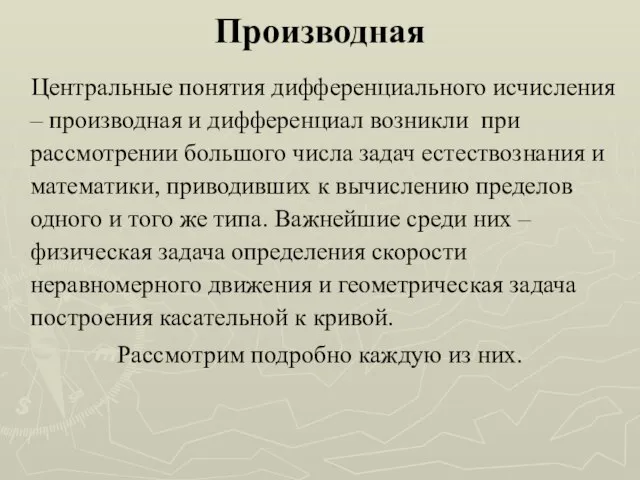 Производная

Центральные понятия дифференциального исчисления – производная и дифференциал возникли при рассмотрении большого числа задач естествознания и математики, приводивших к вычислению пределов одного и того же типа. Важнейшие среди них – физическая задача определения скорости неравномерного движения и геометрическая задача построения касательной к кривой.

Рассмотрим подробно каждую из них.